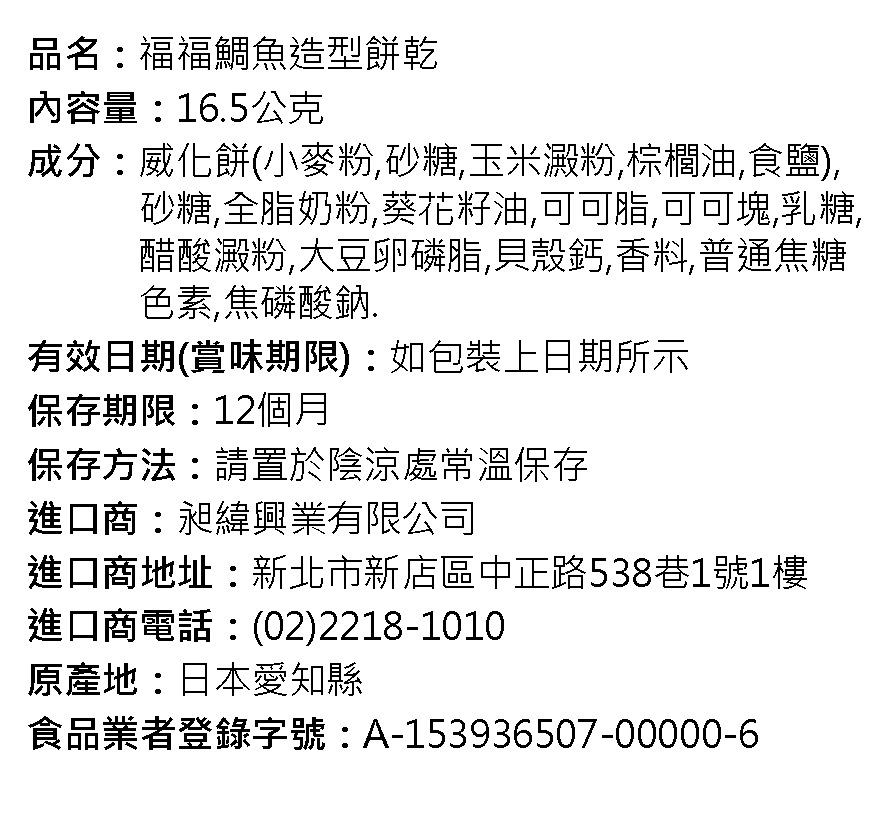 品名：福福鯛魚造型餅乾

內容量：16.5公克

成分：威化餅(小麥粉,砂糖,玉米澱粉,棕櫚油,食鹽),砂糖,全脂奶粉,葵花籽油,可可脂,可可塊,乳糖,醋酸澱粉,大豆卵磷脂,貝殼鈣,香料,普通焦糖色素,焦磷酸鈉.

有效日期(賞味期限)：如包裝上日期所示

保存期限：12個月

保存方法：請置於陰涼處常溫保存

進口商：昶緯興業有限公司

進口商地址：新北市新店區中正路538巷1號1樓

進口商電話：(02)2218-1010

原產地：日本愛知縣

食品業者登錄字號：A-153936507-00000-6